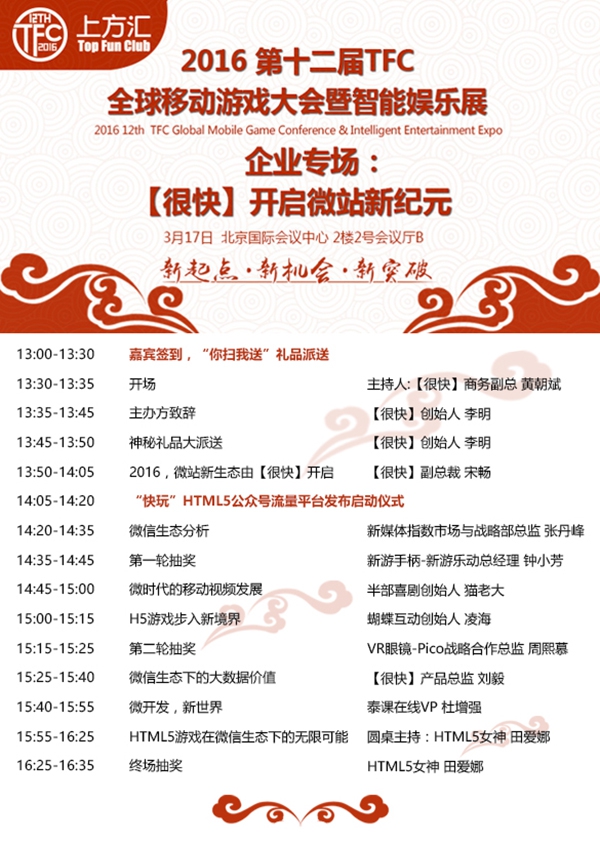 12TH TFC 2016 上方汇 Top Fun Club

2016 第十二届TFC
全球移动游戏大会暨智能娱乐展
2016 12th TFC Global Mobile Game Conference & Intelligent Entertainment Expo

企业专场：
【很快】开启微站新纪元

3月17日 北京国际会议中心 2楼2号会议厅B

新起点·新机会·新突破

| | | |
|---|---|---|
| 13:00-13:30 | 嘉宾签到，“你扫我送”礼品派送 | |
| 13:30-13:35 | 开场 | 主持人:【很快】商务副总 黄朝斌 |
| 13:35-13:45 | 主办方致辞 | 【很快】创始人 李明 |
| 13:45-13:50 | 神秘礼品大派送 | 【很快】创始人 李明 |
| 13:50-14:05 | 2016，微站新生态由【很快】开启 | 【很快】副总裁 宋畅 |
| 14:05-14:20 | “快玩”HTML5公众号流量平台发布启动仪式 | |
| 14:20-14:35 | 微信生态分析 | 新媒体指数市场与战略部总监 张丹峰 |
| 14:35-14:45 | 第一轮抽奖 | 新游手柄-新游乐动总经理 钟小芳 |
| 14:45-15:00 | 微时代的移动视频发展 | 半部喜剧创始人 猫老大 |
| 15:00-15:15 | H5游戏步入新境界 | 蝴蝶互动创始人 凌海 |
| 15:15-15:25 | 第二轮抽奖 | VR眼镜-Pico战略合作总监 周熙慕 |
| 15:25-15:40 | 微信生态下的大数据价值 | 【很快】产品总监 刘毅 |
| 15:40-15:55 | 微开发，新世界 | 泰课在线VP 杜增强 |
| 15:55-16:25 | HTML5游戏在微信生态下的无限可能 | 圆桌主持：HTML5女神 田爱娜 |
| 16:25-16:35 | 终场抽奖 | HTML5女神 田爱娜 |